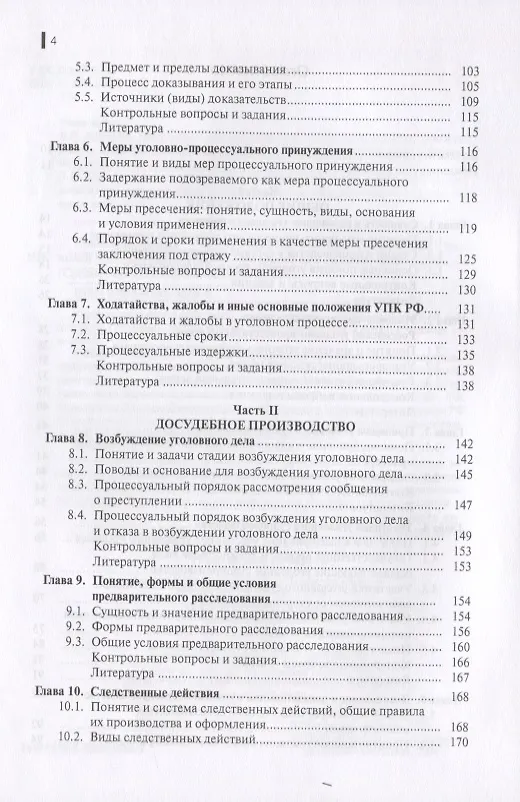 4

5.3. Предмет и пределы доказывания ........ 103
5.4. Процесс доказывания и его этапы ........ 105
5.5. Источники (виды) доказательств ........ 109
Контрольные вопросы и задания ........ 115
Литература ........ 115

Глава 6. Меры уголовно-процессуального принуждения ........ 116
6.1. Понятие и виды мер процессуального принуждения ........ 116
6.2. Задержание подозреваемого как мера процессуального принуждения ........ 118
6.3. Меры пресечения: понятие, сущность, виды, основания и условия применения ........ 119
6.4. Порядок и сроки применения в качестве меры пресечения заключения под стражу ........ 125
Контрольные вопросы и задания ........ 129
Литература ........ 130

Глава 7. Ходатайства, жалобы и иные основные положения УПК РФ ........ 131
7.1. Ходатайства и жалобы в уголовном процессе ........ 131
7.2. Процессуальные сроки ........ 133
7.3. Процессуальные издержки ........ 135
Контрольные вопросы и задания ........ 138
Литература ........ 138

Часть II
ДОСУДЕБНОЕ ПРОИЗВОДСТВО

Глава 8. Возбуждение уголовного дела ........ 142
8.1. Понятие и задачи стадии возбуждения уголовного дела ........ 142
8.2. Поводы и основание для возбуждения уголовного дела ........ 145
8.3. Процессуальный порядок рассмотрения сообщения о преступлении ........ 147
8.4. Процессуальный порядок возбуждения уголовного дела и отказа в возбуждении уголовного дела ........ 149
Контрольные вопросы и задания ........ 153
Литература ........ 153

Глава 9. Понятие, формы и общие условия предварительного расследования ........ 154
9.1. Сущность и значение предварительного расследования ........ 154
9.2. Формы предварительного расследования ........ 156
9.3. Общие условия предварительного расследования ........ 160
Контрольные вопросы и задания ........ 166
Литература ........ 167

Глава 10. Следственные действия ........ 168
10.1. Понятие и система следственных действий, общие правила их производства и оформления ........ 168
10.2. Виды следственных действий ........ 170